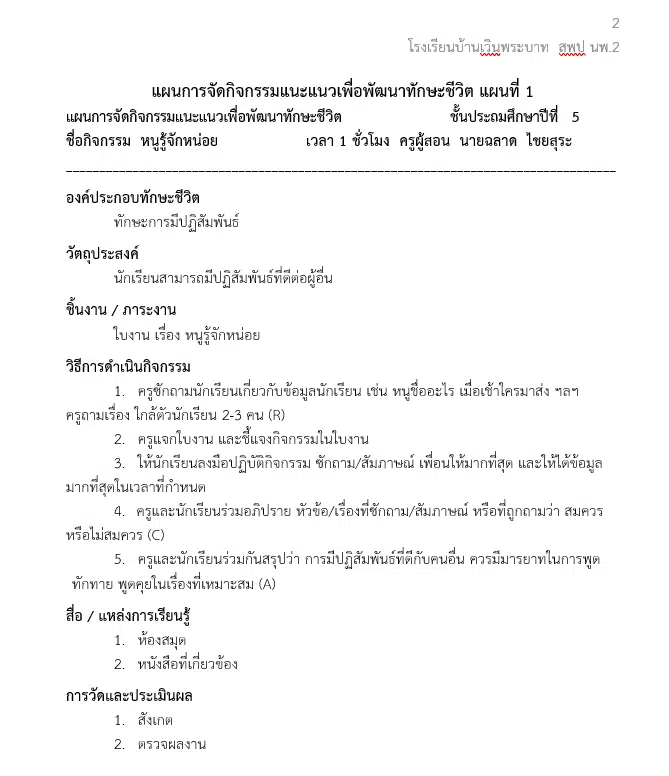 2
โรงเรียนบ้านเวินพระบาท สพป นพ.2

แผนการจัดกิจกรรมแนะแนวเพื่อพัฒนาทักษะชีวิต แผนที่ 1
แผนการจัดกิจกรรมแนะแนวเพื่อพัฒนาทักษะชีวิต ชั้นประถมศึกษาปีที่ 5
ชื่อกิจกรรม หนูรู้จักหน่อย เวลา 1 ชั่วโมง ครูผู้สอน นายฉลาด ไชยสุระ

องค์ประกอบทักษะชีวิต
ทักษะการมีปฏิสัมพันธ์

วัตถุประสงค์
นักเรียนสามารถมีปฏิสัมพันธ์ที่ดีต่อผู้อื่น

ชิ้นงาน / ภาระงาน
ใบงาน เรื่อง หนูรู้จักหน่อย

วิธีการดำเนินกิจกรรม
1. ครูซักถามนักเรียนเกี่ยวกับข้อมูลนักเรียน เช่น หนูชื่ออะไร เมื่อเช้าใครมาส่ง ฯลฯ ครูถามเรื่อง ใกล้ตัวนักเรียน 2-3 คน (R)
2. ครูแจกใบงาน และชี้แจงกิจกรรมในใบงาน
3. ให้นักเรียนลงมือปฏิบัติกิจกรรม ซักถาม/สัมภาษณ์ เพื่อนให้มากที่สุด และให้ได้ข้อมูลมากที่สุดในเวลาที่กำหนด
4. ครูและนักเรียนร่วมอภิปราย หัวข้อ/เรื่องที่ซักถาม/สัมภาษณ์ หรือที่ถูกถามว่า สมควรหรือไม่สมควร (C)
5. ครูและนักเรียนร่วมกันสรุปว่า การมีปฏิสัมพันธ์ที่ดีกับคนอื่น ควรมีมารยาทในการพูด ทักทาย พูดคุยในเรื่องที่เหมาะสม (A)

สื่อ / แหล่งการเรียนรู้
1. ห้องสมุด
2. หนังสือที่เกี่ยวข้อง

การวัดและประเมินผล
1. สังเกต
2. ตรวจผลงาน